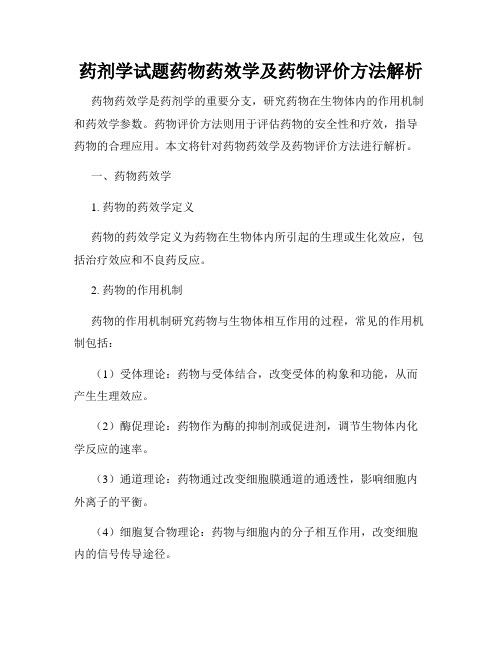 药剂学试题药物药效学及药物评价方法解析

药物药效学是药剂学的重要分支，研究药物在生物体内的作用机制和药效学参数。药物评价方法则用于评估药物的安全性和疗效，指导药物的合理应用。本文将针对药物药效学及药物评价方法进行解析。

一、药物药效学

1. 药物的药效学定义

药物的药效学定义为药物在生物体内所引起的生理或生化效应，包括治疗效应和不良药反应。

2. 药物的作用机制

药物的作用机制研究药物与生物体相互作用的过程，常见的作用机制包括：

（1）受体理论：药物与受体结合，改变受体的构象和功能，从而产生生理效应。

（2）酶促理论：药物作为酶的抑制剂或促进剂，调节生物体内化学反应的速率。

（3）通道理论：药物通过改变细胞膜通道的通透性，影响细胞内外离子的平衡。

（4）细胞复合物理论：药物与细胞内的分子相互作用，改变细胞内的信号传导途径。